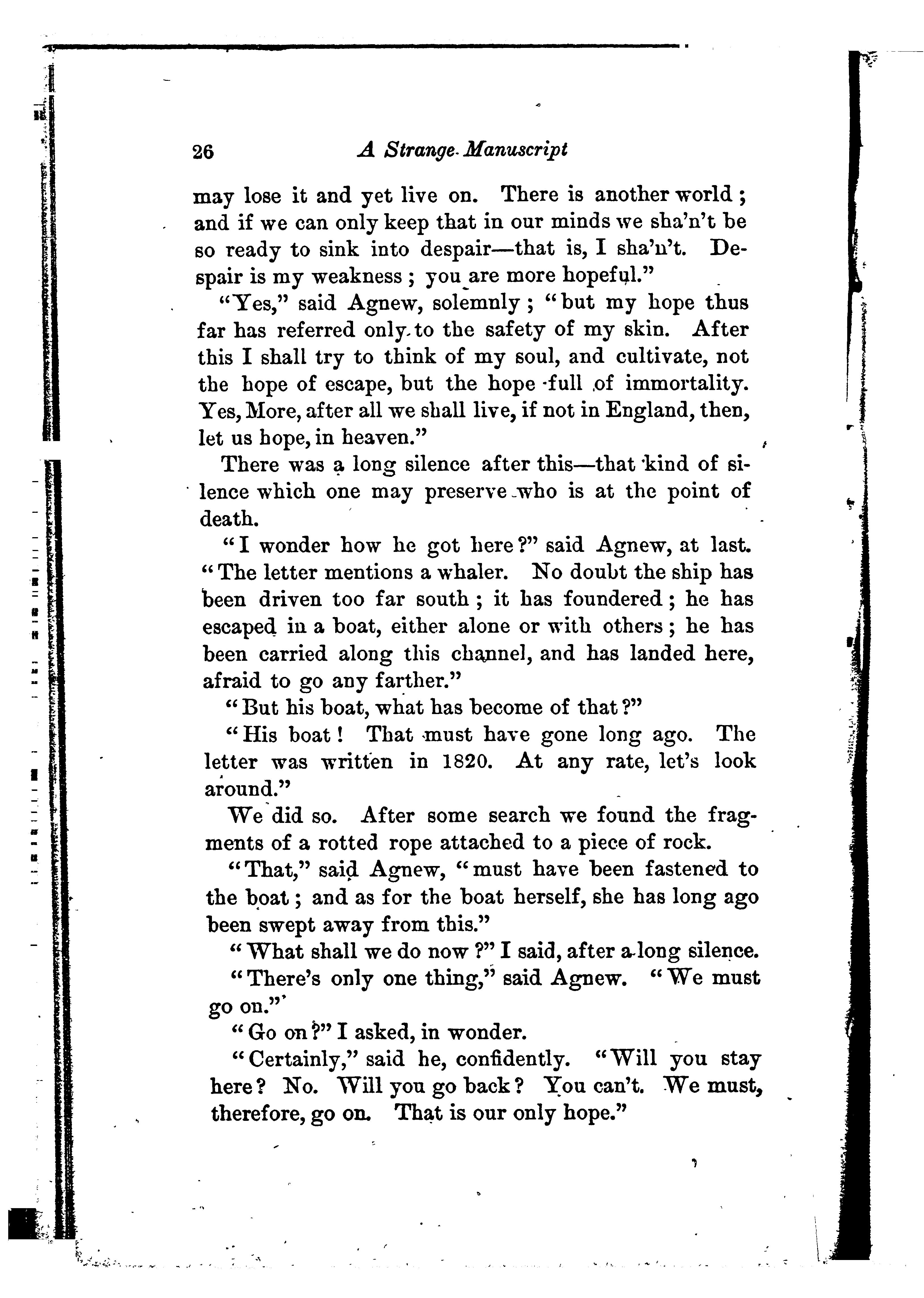 26 A Strange Manuscript

may lose it and yet live on. There is another world; and if we can only keep that in our minds we sha'n't be so ready to sink into despair—that is, I sha'n't. Despair is my weakness; you are more hopeful."

"Yes," said Agnew, solemnly; "but my hope thus far has referred only to the safety of my skin. After this I shall try to think of my soul, and cultivate, not the hope of escape, but the hope full of immortality. Yes, More, after all we shall live, if not in England, then, let us hope, in heaven."

There was a long silence after this—that kind of silence which one may preserve who is at the point of death.

"I wonder how he got here?" said Agnew, at last. "The letter mentions a whaler. No doubt the ship has been driven too far south; it has foundered; he has escaped in a boat, either alone or with others; he has been carried along this channel, and has landed here, afraid to go any farther."

"But his boat, what has become of that?"

"His boat! That must have gone long ago. The letter was written in 1820. At any rate, let's look around."

We did so. After some search we found the fragments of a rotted rope attached to a piece of rock.

"That," said Agnew, "must have been fastened to the boat; and as for the boat herself, she has long ago been swept away from this."

"What shall we do now?" I said, after a long silence.

"There's only one thing," said Agnew. "We must go on."

"Go on?" I asked, in wonder.

"Certainly," said he, confidently. "Will you stay here? No. Will you go back? You can't. We must, therefore, go on. That is our only hope."